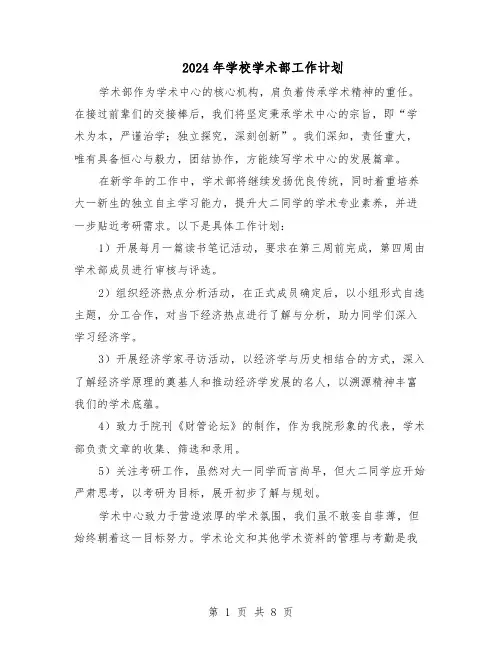 2024年学校学术部工作计划

学术部作为学术中心的核心机构，肩负着传承学术精神的重任。在接过前辈们的交接棒后，我们将坚定秉承学术中心的宗旨，即“学术为本，严谨治学；独立探究，深刻创新”。我们深知，责任重大，唯有具备恒心与毅力，团结协作，方能续写学术中心的发展篇章。

在新学年的工作中，学术部将继续发扬优良传统，同时着重培养大一新生的独立自主学习能力，提升大二同学的学术专业素养，并进一步贴近考研需求。以下是具体工作计划：

1）开展每月一篇读书笔记活动，要求在第三周前完成，第四周由学术部成员进行审核与评选。

2）组织经济热点分析活动，在正式成员确定后，以小组形式自选主题，分工合作，对当下经济热点进行了解与分析，助力同学们深入学习经济学。

3）开展经济学家寻访活动，以经济学与历史相结合的方式，深入了解经济学原理的奠基人和推动经济学发展的名人，以溯源精神丰富我们的学术底蕴。

4）致力于院刊《财管论坛》的制作，作为我院形象的代表，学术部负责文章的收集、筛选和录用。

5）关注考研工作，虽然对大一同学而言尚早，但大二同学应开始严肃思考，以考研为目标，展开初步了解与规划。

学术中心致力于营造浓厚的学术氛围，我们虽不敢妄自菲薄，但始终朝着这一目标努力。学术论文和其他学术资料的管理与考勤是我

第 1 页 共 8 页